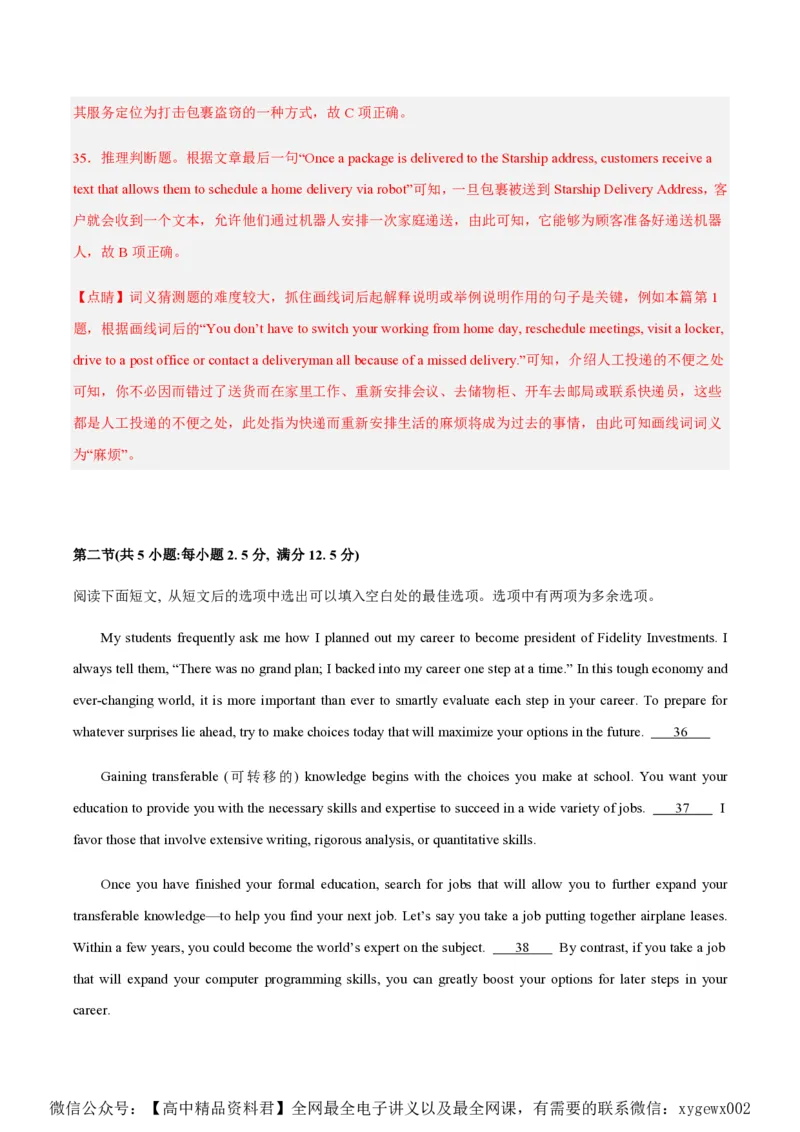 其服务定位为打击包裹盗窃的一种方式，故 C 项正确。

35．推理判断题。根据文章最后一句“Once a package is delivered to the Starship address, customers receive a text that allows them to schedule a home delivery via robot”可知，一旦包裹被送到 Starship Delivery Address，客户就会收到一个文本，允许他们通过机器人安排一次家庭递送，由此可知，它能够为顾客准备好递送机器人，故 B 项正确。

【点睛】词义猜测题的难度较大，抓住画线词后起解释说明或举例说明作用的句子是关键，例如本篇第 1 题，根据画线词后的“You don’t have to switch your working from home day, reschedule meetings, visit a locker, drive to a post office or contact a deliveryman all because of a missed delivery.”可知，介绍人工投递的不便之处可知，你不必因而错过了送货而在家里工作、重新安排会议、去储物柜、开车去邮局或联系快递员，这些都是人工投递的不便之处，此处指为快递而重新安排生活的麻烦将成为过去的事情，由此可知画线词词义为“麻烦”。

第二节(共 5 小题:每小题 2. 5 分, 满分 12. 5 分)

阅读下面短文, 从短文后的选项中选出可以填入空白处的最佳选项。选项中有两项为多余选项。

My students frequently ask me how I planned out my career to become president of Fidelity Investments. I always tell them, “There was no grand plan; I backed into my career one step at a time.” In this tough economy and ever-changing world, it is more important than ever to smartly evaluate each step in your career. To prepare for whatever surprises lie ahead, try to make choices today that will maximize your options in the future. 36

Gaining transferable (可转移的) knowledge begins with the choices you make at school. You want your education to provide you with the necessary skills and expertise to succeed in a wide variety of jobs. 37 I favor those that involve extensive writing, rigorous analysis, or quantitative skills.

Once you have finished your formal education, search for jobs that will allow you to further expand your transferable knowledge—to help you find your next job. Let’s say you take a job putting together airplane leases. Within a few years, you could become the world’s expert on the subject. 38 By contrast, if you take a job that will expand your computer programming skills, you can greatly boost your options for later steps in your career.

微信公众号：【高中精品资料君】全网最全电子讲义以及最全网课，有需要的联系微信：xygewx002